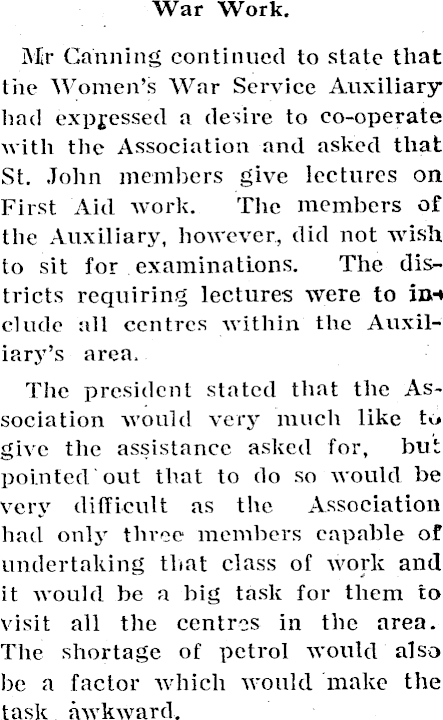 War Work.

Mr Canning continued to state that the Women's War Service Auxiliary had expressed a desire to co-operate with the Association and asked that St. John members give lectures on First Aid work. The members of the Auxiliary, however, did not wish to sit for examinations. The districts requiring lectures were to include all centres within the Auxiliary's area.

The president stated that the Association would very much like to give the assistance asked for, but pointed out that to do so would be very difficult as the Association had only three members capable of undertaking that class of work and it would be a big task for them to visit all the centres in the area. The shortage of petrol would also be a factor which would make the task awkward.